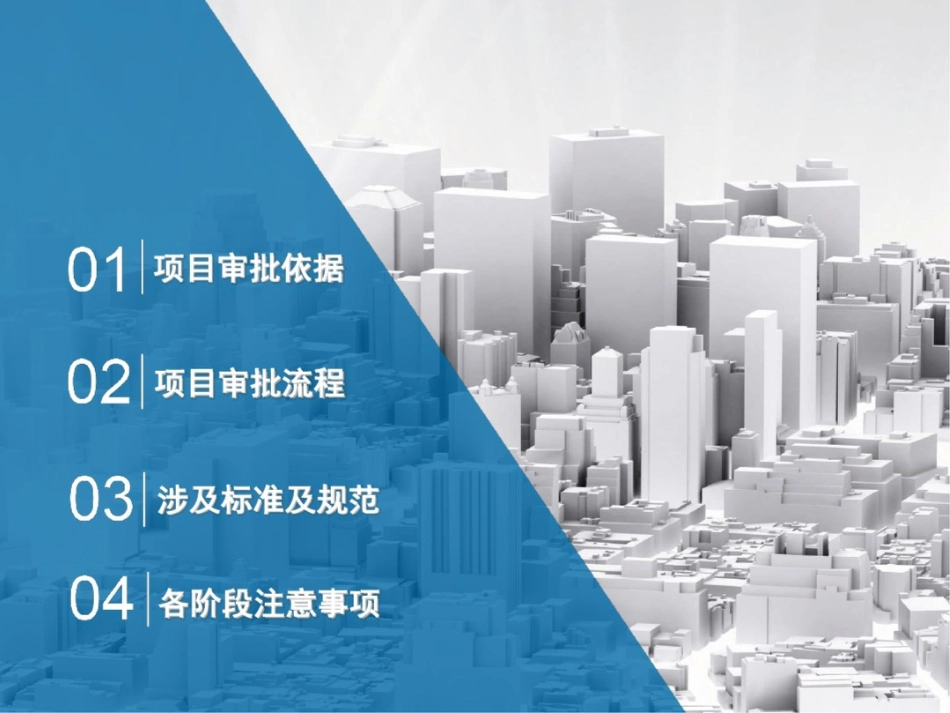 01 项目审批依据

02 项目审批流程

03 涉及标准及规范

04 各阶段注意事项